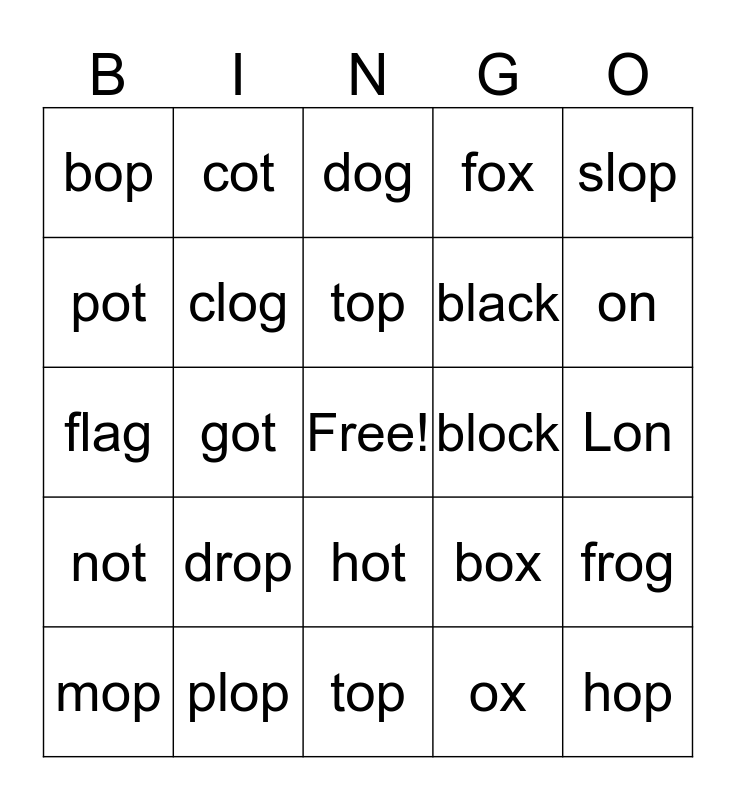 | B | I | N | G | O |
|---|---|---|---|---|
| bop | cot | dog | fox | slop |
| pot | clog | top | black | on |
| flag | got | Free! | block | Lon |
| not | drop | hot | box | frog |
| mop | plop | top | ox | hop |